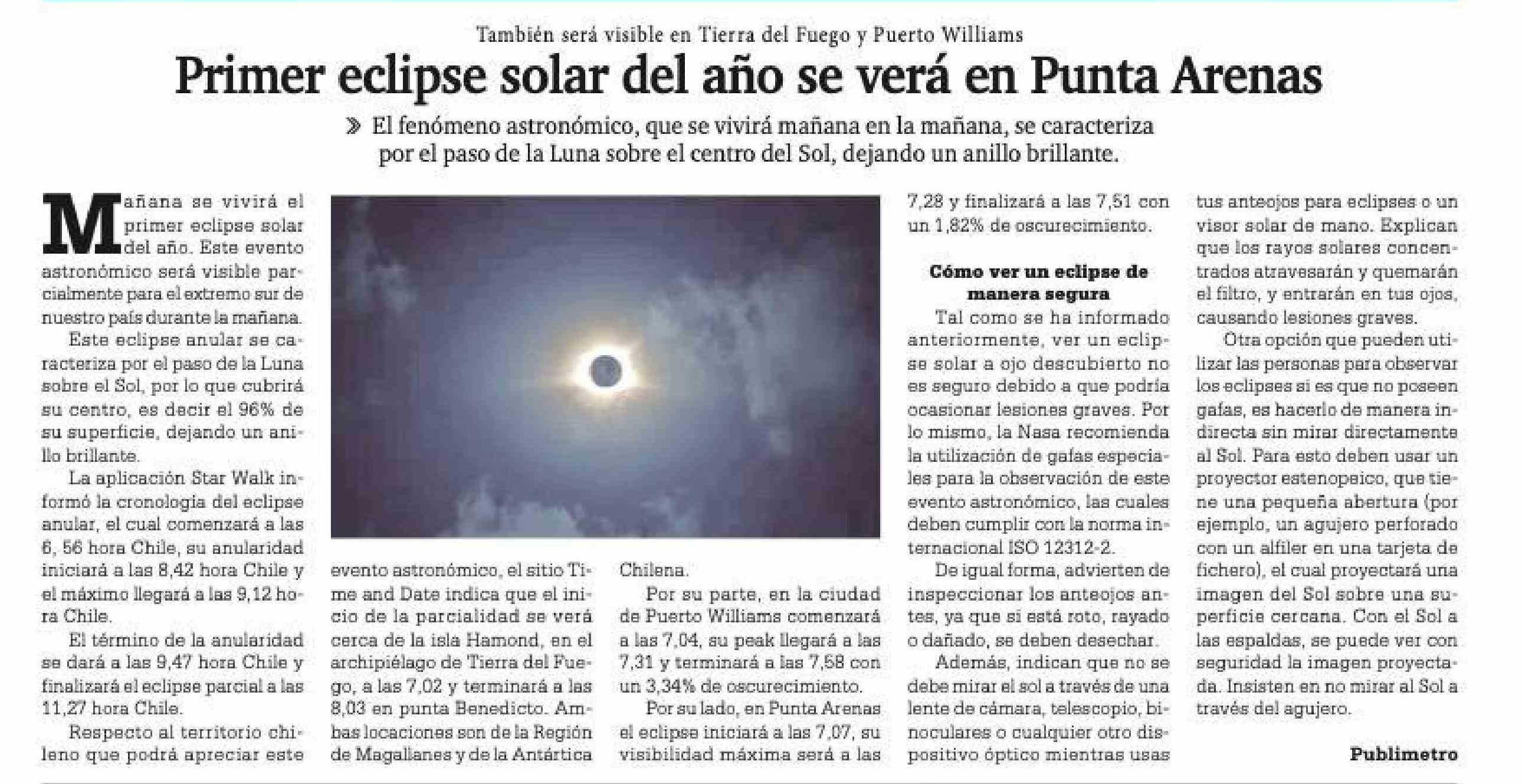 También será visible en Tierra del Fuego y Puerto Williams

Primer eclipse solar del año se verá en Punta Arenas

» El fenómeno astronómico, que se vivirá mañana en la mañana, se caracteriza por el paso de la Luna sobre el centro del Sol, dejando un anillo brillante.

Mañana se vivirá el primer eclipse solar del año. Este evento astronómico será visible parcialmente para el extremo sur de nuestro país durante la mañana.

Este eclipse anular se caracteriza por el paso de la Luna sobre el Sol, por lo que cubrirá su centro, es decir el 96% de su superficie, dejando un anillo brillante.

La aplicación Star Walk informó la cronología del eclipse anular, el cual comenzará a las 6, 56 hora Chile, su anularidad iniciará a las 8,42 hora Chile y el máximo llegará a las 9,12 hora Chile.

El término de la anularidad se dará a las 9,47 hora Chile y finalizará el eclipse parcial a las 11,27 hora Chile.

Respecto al territorio chileno que podrá apreciar este evento astronómico, el sitio Time and Date indica que el inicio de la parcialidad se verá cerca de la isla Hamond, en el archipiélago de Tierra del Fuego, a las 7,02 y terminará a las 8,03 en punta Benedicto. Ambas locaciones son de la Región de Magallanes y de la Antártica Chilena.

Por su parte, en la ciudad de Puerto Williams comenzará a las 7,04, su peak llegará a las 7,31 y terminará a las 7,58 con un 3,34% de oscurecimiento.

Por su lado, en Punta Arenas el eclipse iniciará a las 7,07, su visibilidad máxima será a las 7,28 y finalizará a las 7,51 con un 1,82% de oscurecimiento.

Cómo ver un eclipse de manera segura

Tal como se ha informado anteriormente, ver un eclipse solar a ojo descubierto no es seguro debido a que podría ocasionar lesiones graves. Por lo mismo, la Nasa recomienda la utilización de gafas especiales para la observación de este evento astronómico, las cuales deben cumplir con la norma internacional ISO 12312-2.

De igual forma, advierten de inspeccionar los anteojos antes, ya que si está roto, rayado o dañado, se deben desechar.

Además, indican que no se debe mirar el sol a través de una lente de cámara, telescopio, binoculares o cualquier otro dispositivo óptico mientras usas tus anteojos para eclipses o un visor solar de mano. Explican que los rayos solares concentrados atravesarán y quemarán el filtro, y entrarán en tus ojos, causando lesiones graves.

Otra opción que pueden utilizar las personas para observar los eclipses si es que no poseen gafas, es hacerlo de manera indirecta sin mirar directamente al Sol. Para esto deben usar un proyector estenopeico, que tiene una pequeña abertura (por ejemplo, un agujero perforado con un alfiler en una tarjeta de fichero), el cual proyectará una imagen del Sol sobre una superficie cercana. Con el Sol a las espaldas, se puede ver con seguridad la imagen proyectada. Insisten en no mirar al Sol a través del agujero.

Publimetro